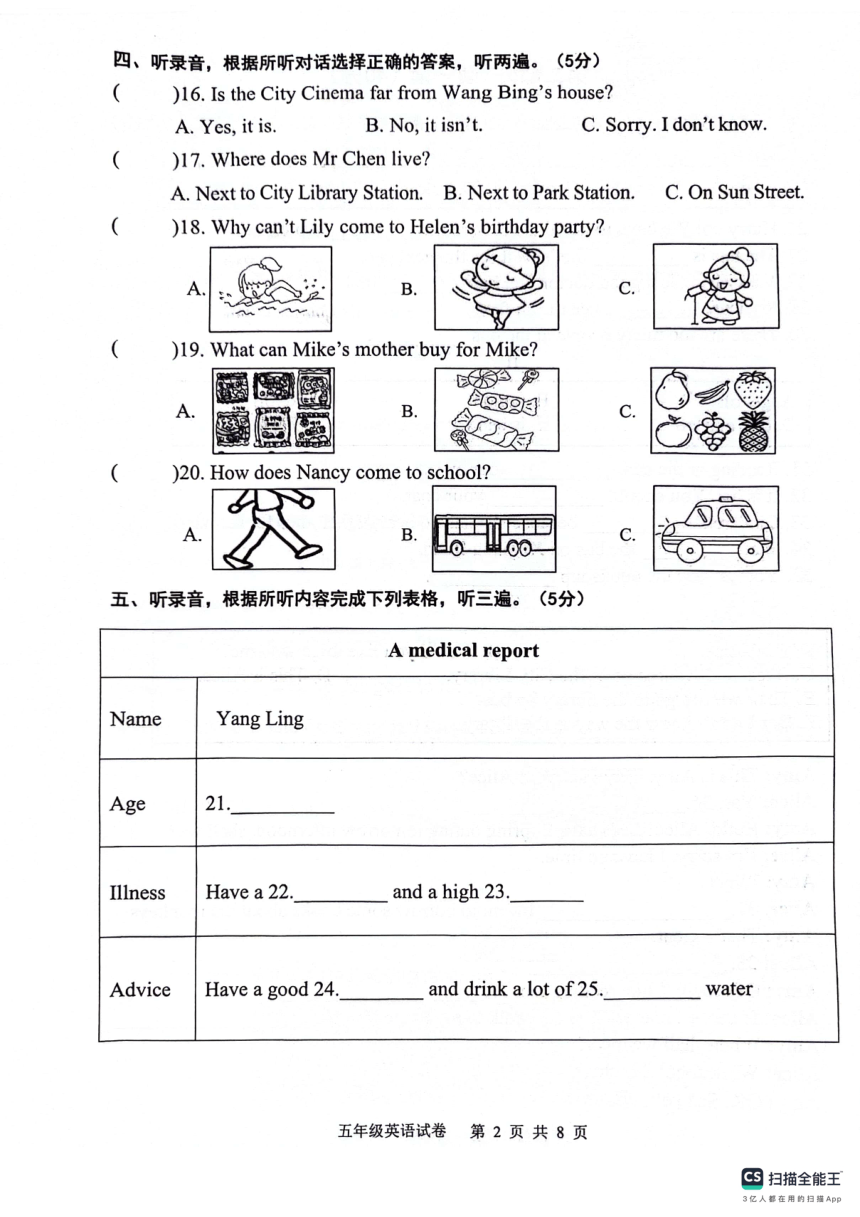 四、听录音，根据所听对话选择正确的答案，听两遍。（5分）

(    )16. Is the City Cinema far from Wang Bing's house?

A. Yes, it is.    B. No, it isn't.    C. Sorry. I don't know.

(    )17. Where does Mr Chen live?

A. Next to City Library Station.    B. Next to Park Station.    C. On Sun Street.

(    )18. Why can't Lily come to Helen's birthday party?

A.    B.    C.

(    )19. What can Mike's mother buy for Mike?

A.    B.    C.

(    )20. How does Nancy come to school?

A.    B.    C.

五、听录音，根据所听内容完成下列表格，听三遍。（5分）

| A medical report | |
|---|---|
| Name | Yang Ling |
| Age | 21.__________ |
| Illness | Have a 22.__________ and a high 23.________ |
| Advice | Have a good 24.________ and drink a lot of 25.__________ water |

五年级英语试卷　第 2 页 共 8 页

CS 扫描全能王
3亿人都在用的扫描App